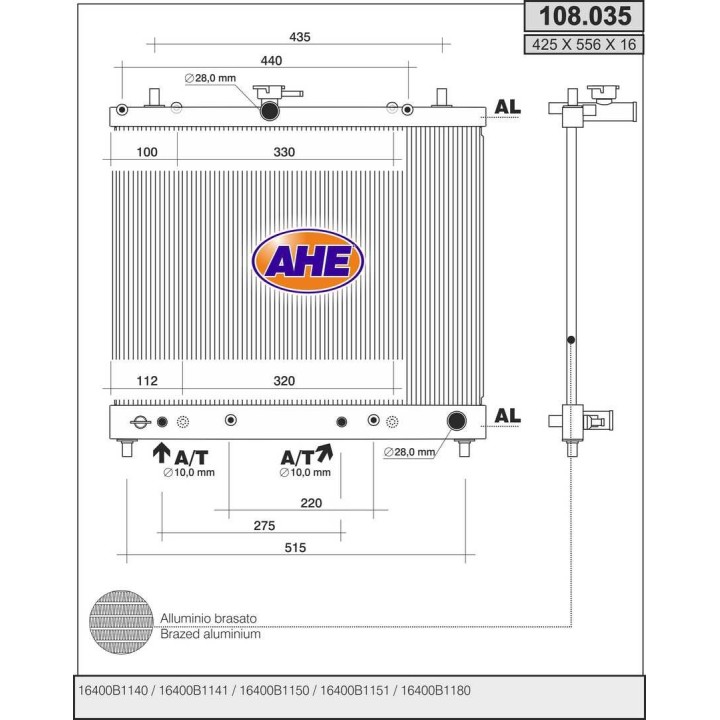 108.035

425 X 556 X 16

435

440

∅28,0 mm

AL

100

330

AHE

112

320

AL

A/T

∅10,0 mm

A/T

∅10,0 mm

∅28,0 mm

220

275

515

Alluminio brasato
Brazed aluminium

16400B1140 / 16400B1141 / 16400B1150 / 16400B1151 / 16400B1180